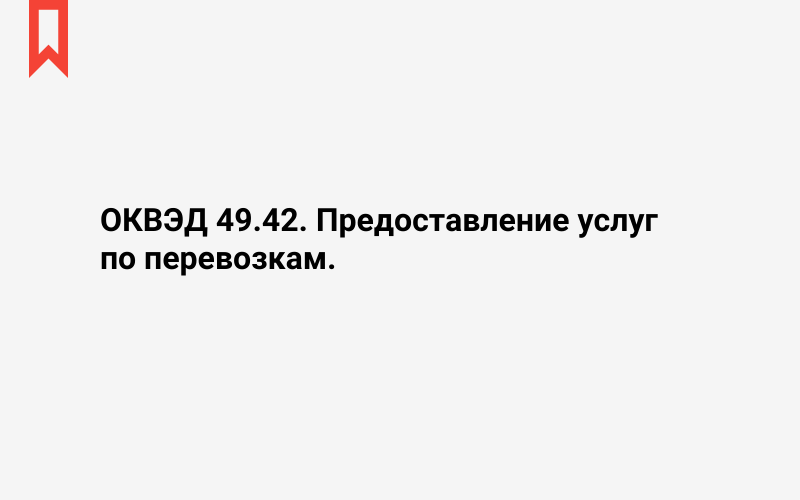 ОКВЭД 49.42. Предоставление услуг по перевозкам.